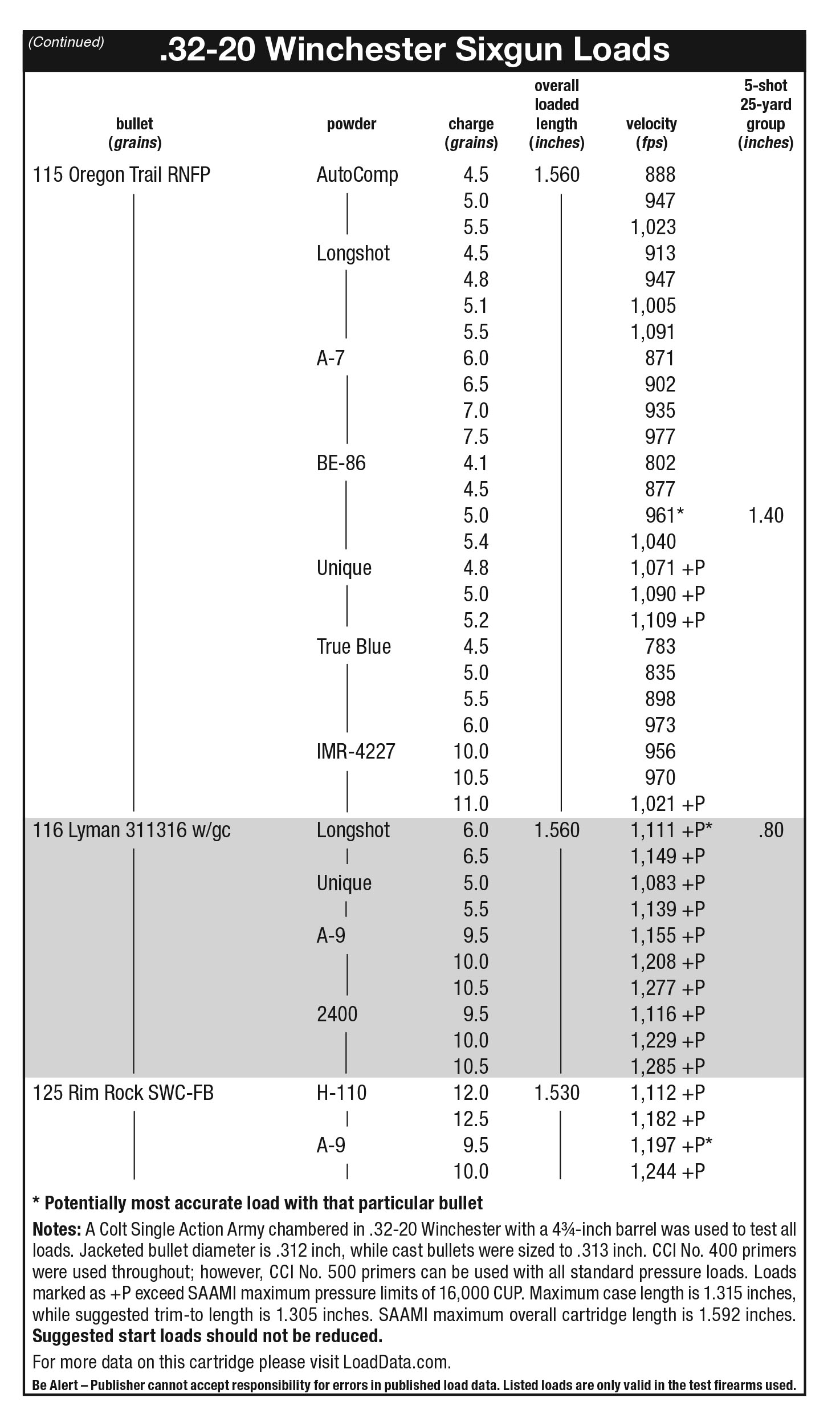 (Continued)

.32-20 Winchester Sixgun Loads

| bullet (grains) | powder | charge (grains) | overall loaded length (inches) | velocity (fps) | 5-shot 25-yard group (inches) |
|---|---|---|---|---|---|
| 115 Oregon Trail RNFP | AutoComp | 4.5 | 1.560 | 888 | |
| | | 5.0 | | 947 | |
| | | 5.5 | | 1,023 | |
| | Longshot | 4.5 | | 913 | |
| | | 4.8 | | 947 | |
| | | 5.1 | | 1,005 | |
| | | 5.5 | | 1,091 | |
| | A-7 | 6.0 | | 871 | |
| | | 6.5 | | 902 | |
| | | 7.0 | | 935 | |
| | | 7.5 | | 977 | |
| | BE-86 | 4.1 | | 802 | |
| | | 4.5 | | 877 | |
| | | 5.0 | | 961* | 1.40 |
| | | 5.4 | | 1,040 | |
| | Unique | 4.8 | | 1,071 +P | |
| | | 5.0 | | 1,090 +P | |
| | | 5.2 | | 1,109 +P | |
| | True Blue | 4.5 | | 783 | |
| | | 5.0 | | 835 | |
| | | 5.5 | | 898 | |
| | | 6.0 | | 973 | |
| | IMR-4227 | 10.0 | | 956 | |
| | | 10.5 | | 970 | |
| | | 11.0 | | 1,021 +P | |
| 116 Lyman 311316 w/gc | Longshot | 6.0 | 1.560 | 1,111 +P* | .80 |
| | | 6.5 | | 1,149 +P | |
| | Unique | 5.0 | | 1,083 +P | |
| | | 5.5 | | 1,139 +P | |
| | A-9 | 9.5 | | 1,155 +P | |
| | | 10.0 | | 1,208 +P | |
| | | 10.5 | | 1,277 +P | |
| | 2400 | 9.5 | | 1,116 +P | |
| | | 10.0 | | 1,229 +P | |
| | | 10.5 | | 1,285 +P | |
| 125 Rim Rock SWC-FB | H-110 | 12.0 | 1.530 | 1,112 +P | |
| | | 12.5 | | 1,182 +P | |
| | A-9 | 9.5 | | 1,197 +P* | |
| | | 10.0 | | 1,244 +P | |

* Potentially most accurate load with that particular bullet

Notes: A Colt Single Action Army chambered in .32-20 Winchester with a 4¾-inch barrel was used to test all loads. Jacketed bullet diameter is .312 inch, while cast bullets were sized to .313 inch. CCI No. 400 primers were used throughout; however, CCI No. 500 primers can be used with all standard pressure loads. Loads marked as +P exceed SAAMI maximum pressure limits of 16,000 CUP. Maximum case length is 1.315 inches, while suggested trim-to length is 1.305 inches. SAAMI maximum overall cartridge length is 1.592 inches. Suggested start loads should not be reduced.

For more data on this cartridge please visit LoadData.com.

Be Alert – Publisher cannot accept responsibility for errors in published load data. Listed loads are only valid in the test firearms used.